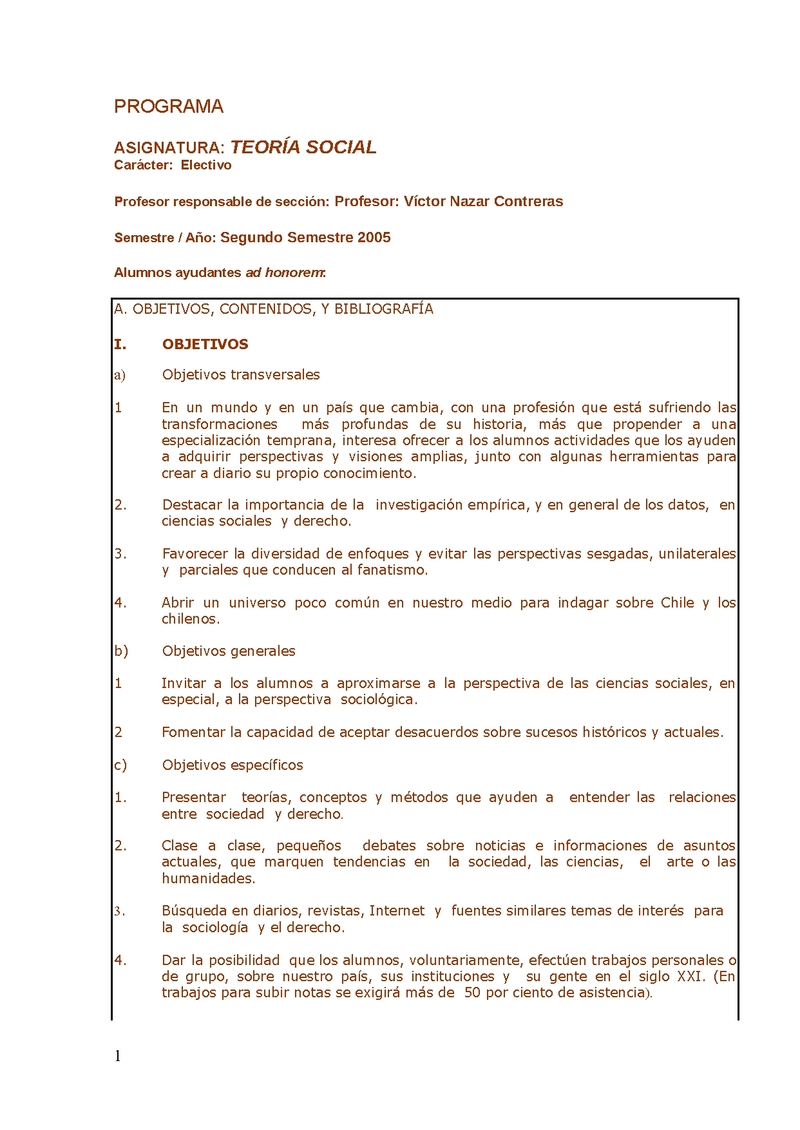 PROGRAMA

ASIGNATURA: TEORÍA SOCIAL
Carácter: Electivo

Profesor responsable de sección: Profesor: Víctor Nazar Contreras

Semestre / Año: Segundo Semestre 2005

Alumnos ayudantes ad honorem:

A. OBJETIVOS, CONTENIDOS, Y BIBLIOGRAFÍA

I. OBJETIVOS

a) Objetivos transversales

1 En un mundo y en un país que cambia, con una profesión que está sufriendo las transformaciones más profundas de su historia, más que propender a una especialización temprana, interesa ofrecer a los alumnos actividades que los ayuden a adquirir perspectivas y visiones amplias, junto con algunas herramientas para crear a diario su propio conocimiento.

2. Destacar la importancia de la investigación empírica, y en general de los datos, en ciencias sociales y derecho.

3. Favorecer la diversidad de enfoques y evitar las perspectivas sesgadas, unilaterales y parciales que conducen al fanatismo.

4. Abrir un universo poco común en nuestro medio para indagar sobre Chile y los chilenos.

b) Objetivos generales

1 Invitar a los alumnos a aproximarse a la perspectiva de las ciencias sociales, en especial, a la perspectiva sociológica.

2 Fomentar la capacidad de aceptar desacuerdos sobre sucesos históricos y actuales.

c) Objetivos específicos

1. Presentar teorías, conceptos y métodos que ayuden a entender las relaciones entre sociedad y derecho.

2. Clase a clase, pequeños debates sobre noticias e informaciones de asuntos actuales, que marquen tendencias en la sociedad, las ciencias, el arte o las humanidades.

3. Búsqueda en diarios, revistas, Internet y fuentes similares temas de interés para la sociología y el derecho.

4. Dar la posibilidad que los alumnos, voluntariamente, efectúen trabajos personales o de grupo, sobre nuestro país, sus instituciones y su gente en el siglo XXI. (En trabajos para subir notas se exigirá más de 50 por ciento de asistencia).

1